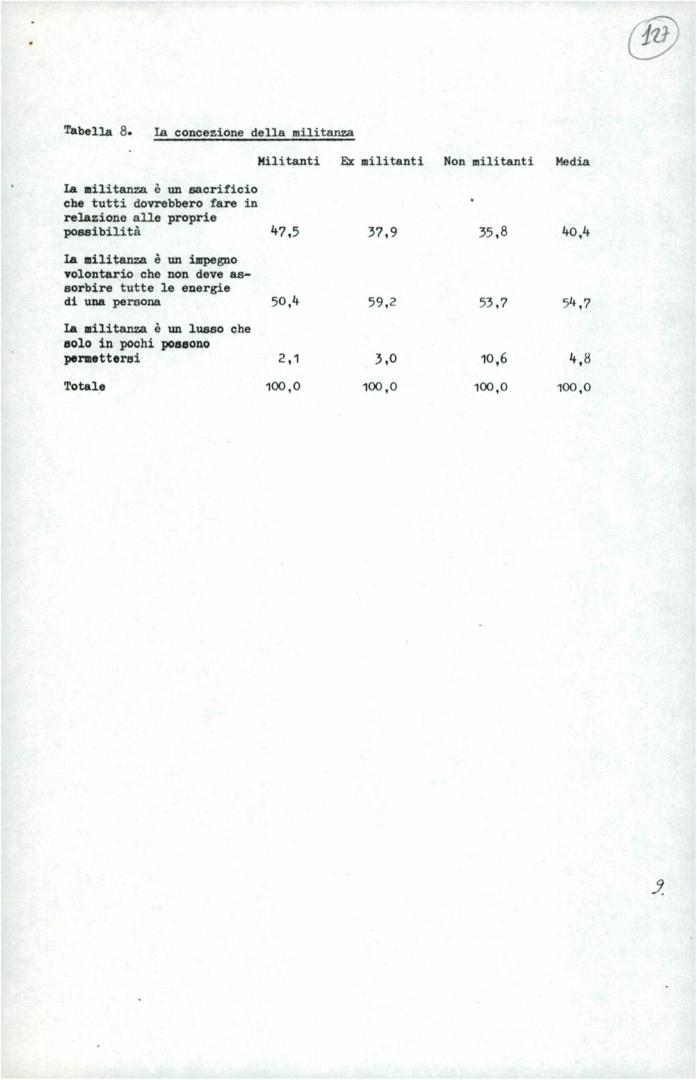 127

Tabella 8. La concezione della militanza

| | Militanti | Ex militanti | Non militanti | Media |
|---|---|---|---|---|
| La militanza è un sacrificio che tutti dovrebbero fare in relazione alle proprie possibilità | 47,5 | 37,9 | 35,8 | 40,4 |
| La militanza è un impegno volontario che non deve assorbire tutte le energie di una persona | 50,4 | 59,2 | 53,7 | 54,7 |
| La militanza è un lusso che solo in pochi possono permettersi | 2,1 | 3,0 | 10,6 | 4,8 |
| Totale | 100,0 | 100,0 | 100,0 | 100,0 |

9.